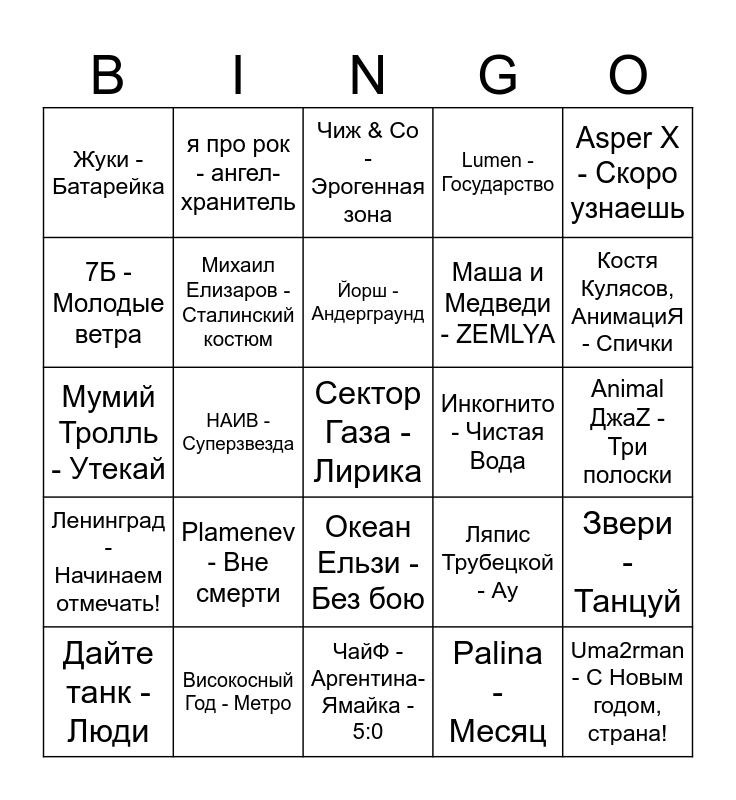 | B | I | N | G | O |
|---|---|---|---|---|
| Жуки - Батарейка | я про рок - ангел-хранитель | Чиж & Co - Эрогенная зона | Lumen - Государство | Asper X - Скоро узнаешь |
| 7Б - Молодые ветра | Михаил Елизаров - Сталинский костюм | Йорш - Андерграунд | Маша и Медведи - ZEMLYA | Костя Кулясов, АнимациЯ - Спички |
| Мумий Тролль - Утекай | НАИВ - Суперзвезда | Сектор Газа - Лирика | Инкогнито - Чистая Вода | Animal ДжаZ - Три полоски |
| Ленинград - Начинаем отмечать! | Plamenev - Вне смерти | Океан Ельзи - Без бою | Ляпис Трубецкой - Ау | Звери - Танцуй |
| Дайте танк - Люди | Високосный Год - Метро | ЧайФ - Аргентина-Ямайка - 5:0 | Palina - Месяц | Uma2rman - С Новым годом, страна! |